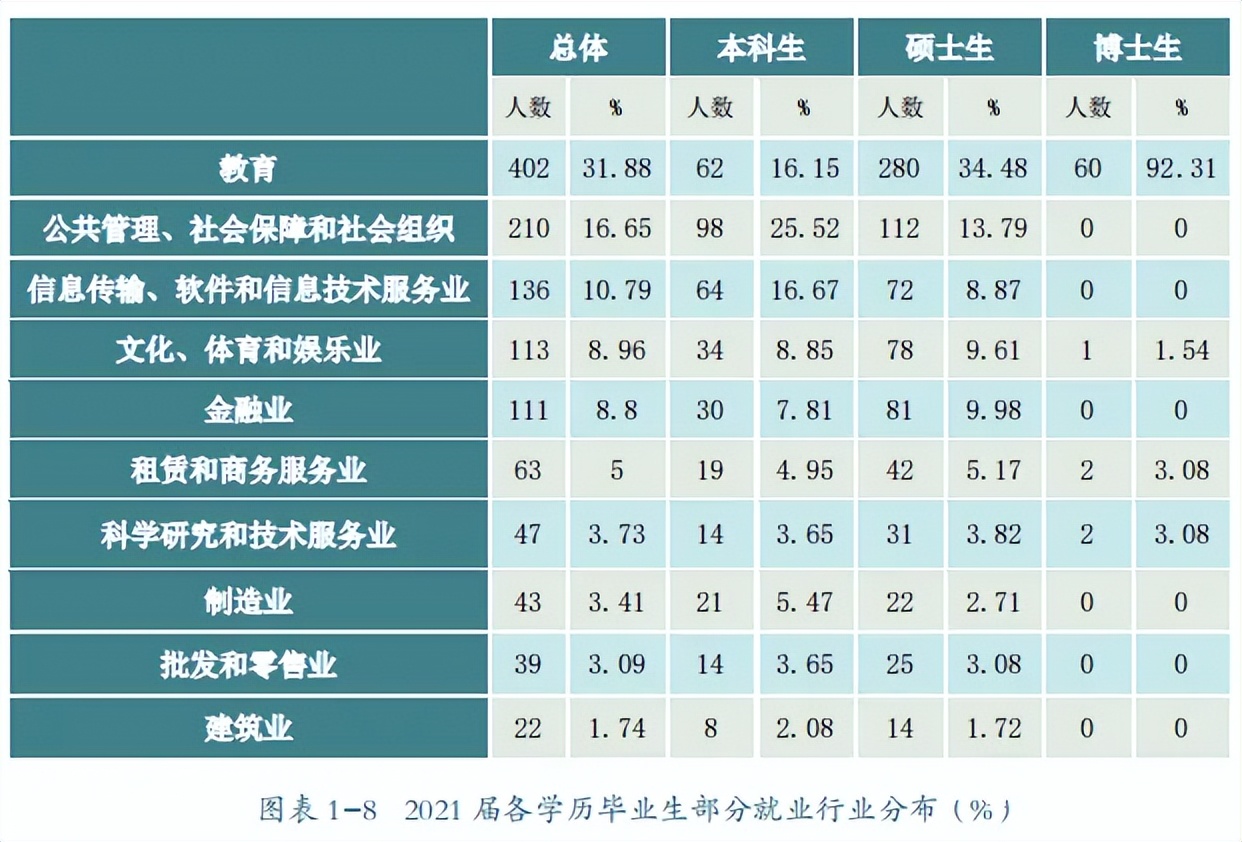 | | 总体 | | 本科生 | | 硕士生 | | 博士生 | |
|---|---|---|---|---|---|---|---|---|
| | 人数 | % | 人数 | % | 人数 | % | 人数 | % |
| 教育 | 402 | 31.88 | 62 | 16.15 | 280 | 34.48 | 60 | 92.31 |
| 公共管理、社会保障和社会组织 | 210 | 16.65 | 98 | 25.52 | 112 | 13.79 | 0 | 0 |
| 信息传输、软件和信息技术服务业 | 136 | 10.79 | 64 | 16.67 | 72 | 8.87 | 0 | 0 |
| 文化、体育和娱乐业 | 113 | 8.96 | 34 | 8.85 | 78 | 9.61 | 1 | 1.54 |
| 金融业 | 111 | 8.8 | 30 | 7.81 | 81 | 9.98 | 0 | 0 |
| 租赁和商务服务业 | 63 | 5 | 19 | 4.95 | 42 | 5.17 | 2 | 3.08 |
| 科学研究和技术服务业 | 47 | 3.73 | 14 | 3.65 | 31 | 3.82 | 2 | 3.08 |
| 制造业 | 43 | 3.41 | 21 | 5.47 | 22 | 2.71 | 0 | 0 |
| 批发和零售业 | 39 | 3.09 | 14 | 3.65 | 25 | 3.08 | 0 | 0 |
| 建筑业 | 22 | 1.74 | 8 | 2.08 | 14 | 1.72 | 0 | 0 |

图表 1-8 2021 届各学历毕业生部分就业行业分布（%）